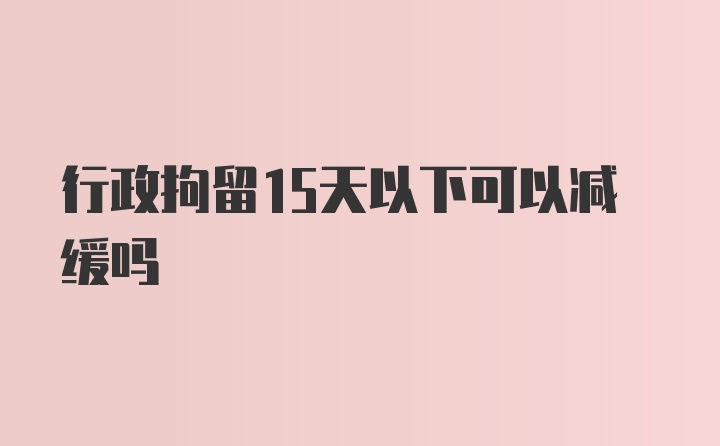 行政拘留15天以下可以减缓吗